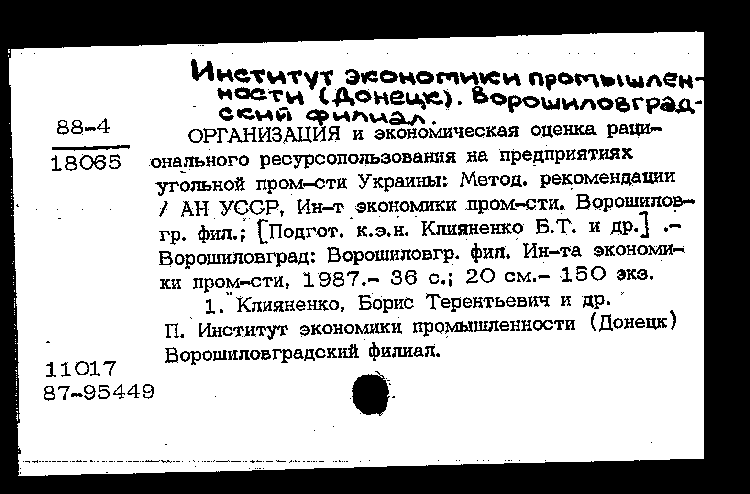 Институт экономики промышленности (Донецк). Ворошиловградский филиал.

88-4

18065

ОРГАНИЗАЦИЯ и экономическая оценка рационального ресурсопользования на предприятиях угольной пром-сти Украины: Метод. рекомендации / АН УССР, Ин-т экономики пром-сти. Ворошиловгр. фил.; [Подгот. к.э.н. Клияненко Б.Т. и др.] .- Ворошиловград: Ворошиловгр. фил. Ин-та экономики пром-сти, 1987.- 36 с.; 20 см.- 150 экз.

1. Клияненко, Борис Терентьевич и др.

П. Институт экономики промышленности (Донецк) Ворошиловградский филиал.

11017
87-95449